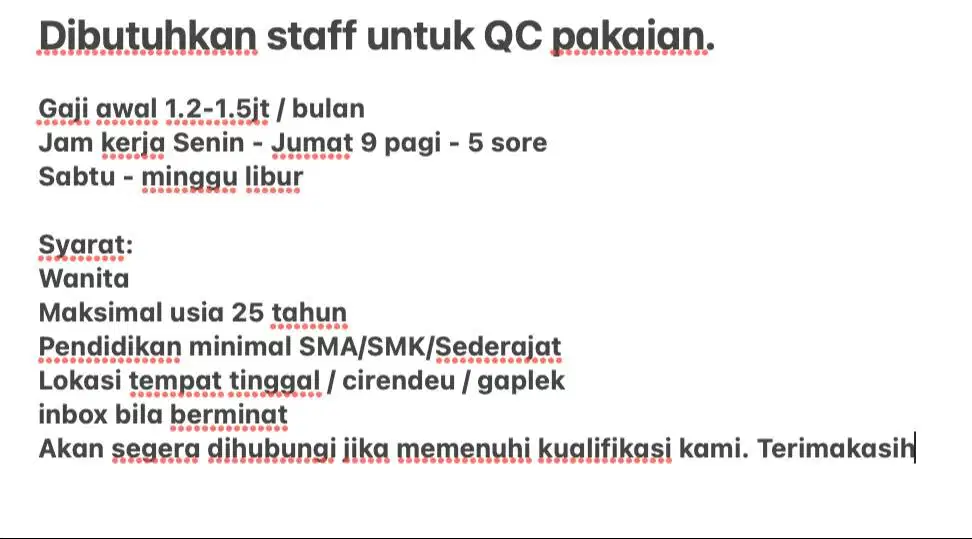 Dibutuhkan staff untuk QC pakaian.

Gaji awal 1.2-1.5jt / bulan
Jam kerja Senin - Jumat 9 pagi - 5 sore
Sabtu - minggu libur

Syarat:
Wanita
Maksimal usia 25 tahun
Pendidikan minimal SMA/SMK/Sederajat
Lokasi tempat tinggal / cirendeu / gaplek
inbox bila berminat
Akan segera dihubungi jika memenuhi kualifikasi kami. Terimakasih